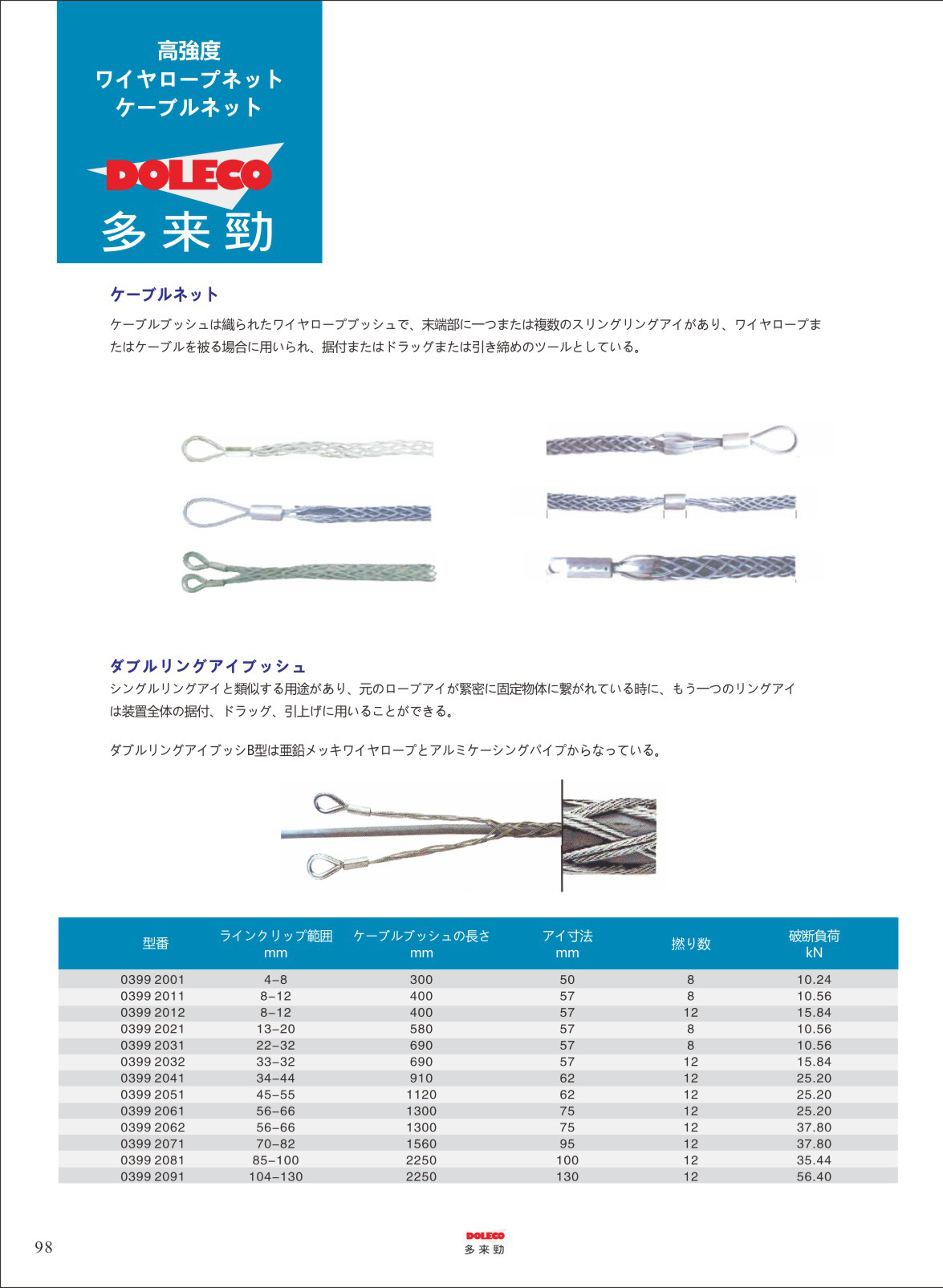 高強度
ワイヤロープネット
ケーブルネット

DOLECO
多来勁

ケーブルネット

ケーブルブッシュは織られたワイヤロープブッシュで、末端部に一つまたは複数のスリングリングアイがあり、ワイヤロープまたはケーブルを被る場合に用いられ、据付またはドラッグまたは引き締めのツールとしている。

ダブルリングアイブッシュ

シングルリングアイと類似する用途があり、元のロープアイが緊密に固定物体に繋がれている時に、もう一つのリングアイは装置全体の据付、ドラッグ、引上げに用いることができる。

ダブルリングアイブッシB型は亜鉛メッキワイヤロープとアルミケーシングパイプからなっている。

| 型番 | ラインクリップ範囲 mm | ケーブルブッシュの長さ mm | アイ寸法 mm | 撚り数 | 破断負荷 kN |
|---|---|---|---|---|---|
| 0399 2001 | 4–8 | 300 | 50 | 8 | 10.24 |
| 0399 2011 | 8–12 | 400 | 57 | 8 | 10.56 |
| 0399 2012 | 8–12 | 400 | 57 | 12 | 15.84 |
| 0399 2021 | 13–20 | 580 | 57 | 8 | 10.56 |
| 0399 2031 | 22–32 | 690 | 57 | 8 | 10.56 |
| 0399 2032 | 33–32 | 690 | 57 | 12 | 15.84 |
| 0399 2041 | 34–44 | 910 | 62 | 12 | 25.20 |
| 0399 2051 | 45–55 | 1120 | 62 | 12 | 25.20 |
| 0399 2061 | 56–66 | 1300 | 75 | 12 | 25.20 |
| 0399 2062 | 56–66 | 1300 | 75 | 12 | 37.80 |
| 0399 2071 | 70–82 | 1560 | 95 | 12 | 37.80 |
| 0399 2081 | 85–100 | 2250 | 100 | 12 | 35.44 |
| 0399 2091 | 104–130 | 2250 | 130 | 12 | 56.40 |

98

DOLECO
多来勁